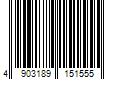 4 903189 151555